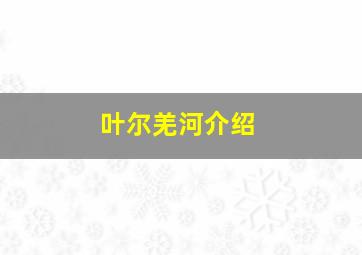 叶尔羌河介绍